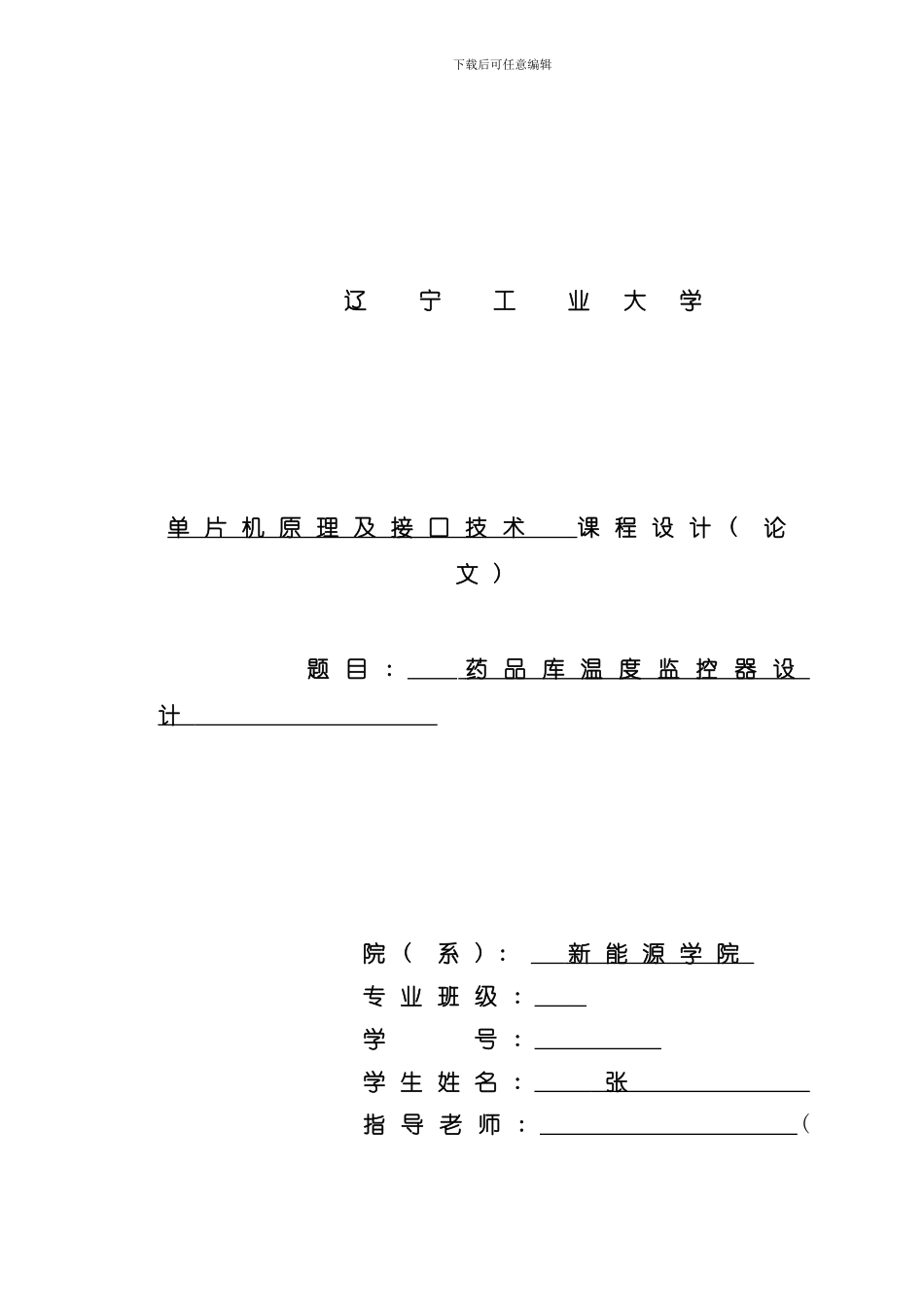 下载后可任意编辑

辽 宁 工 业 大 学

单片机原理及接口技术 课程设计（论文）

题目： 药品库温度监控器设计

院（系）： 新能源学院
专业班级：
学 号：
学生姓名： 张
指导老师： （